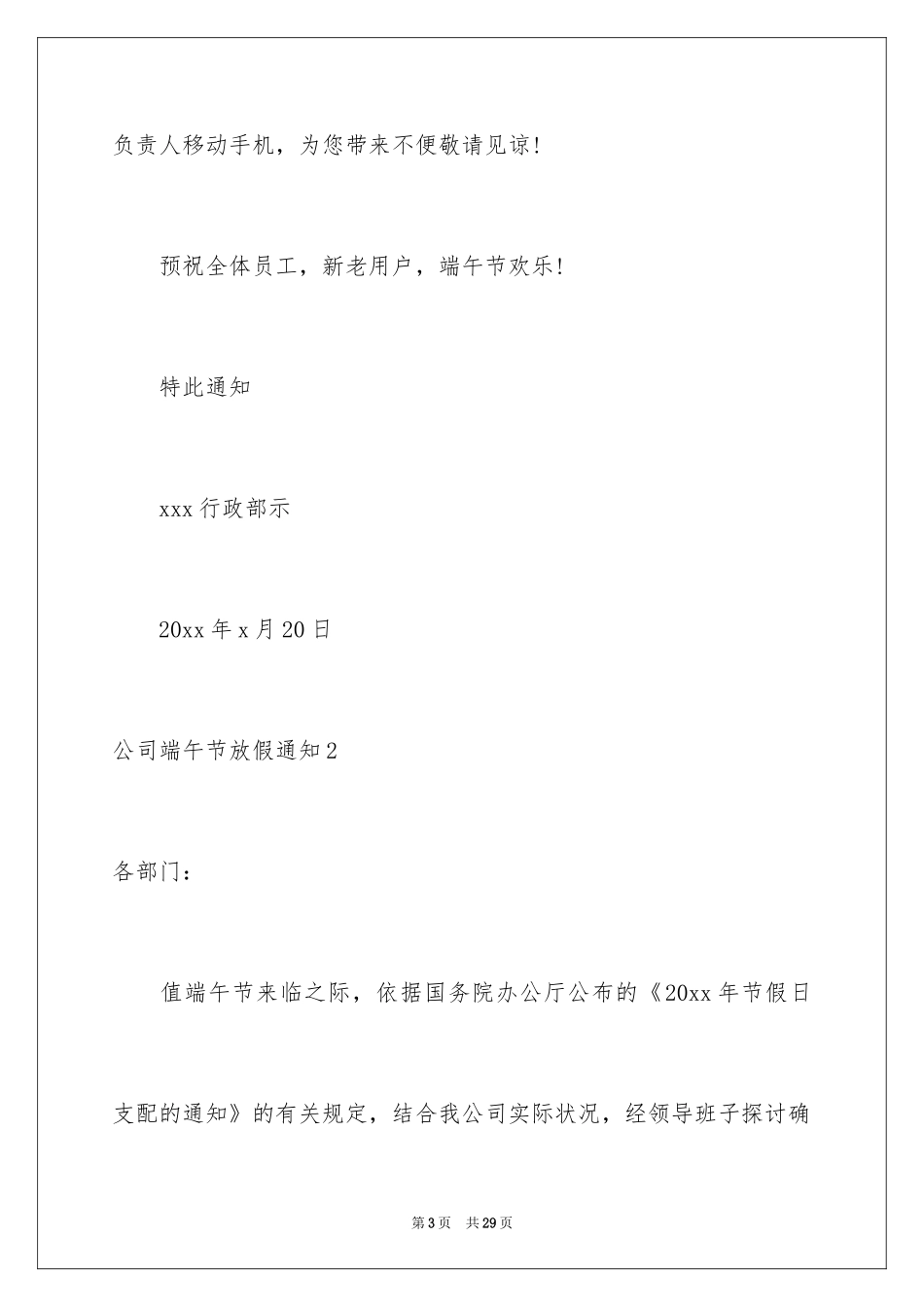 负责人移动手机，为您带来不便敬请见谅！

预祝全体员工，新老用户，端午节欢乐！

特此通知

xxx 行政部示

20xx 年 x 月 20 日

公司端午节放假通知 2

各部门：

值端午节来临之际，依据国务院办公厅公布的《20xx 年节假日支配的通知》的有关规定，结合我公司实际状况，经领导班子探讨确

第 3 页 共 29 页